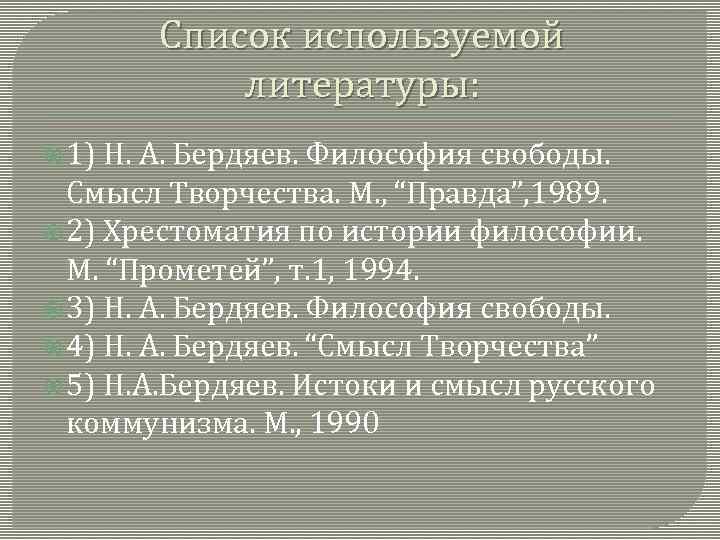 Список используемой литературы:

1) Н. А. Бердяев. Философия свободы. Смысл Творчества. М., “Правда”,1989.

2) Хрестоматия по истории философии. М. “Прометей”, т.1, 1994.

3) Н. А. Бердяев. Философия свободы.

4) Н. А. Бердяев. “Смысл Творчества”

5) Н.А.Бердяев. Истоки и смысл русского коммунизма. М., 1990